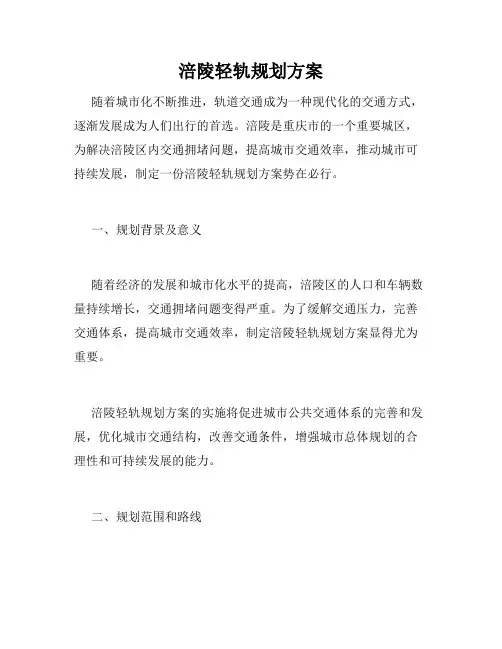 涪陵轻轨规划方案

随着城市化不断推进，轨道交通成为一种现代化的交通方式，逐渐发展成为人们出行的首选。涪陵是重庆市的一个重要城区，为解决涪陵区内交通拥堵问题，提高城市交通效率，推动城市可持续发展，制定一份涪陵轻轨规划方案势在必行。

一、规划背景及意义

随着经济的发展和城市化水平的提高，涪陵区的人口和车辆数量持续增长，交通拥堵问题变得严重。为了缓解交通压力，完善交通体系，提高城市交通效率，制定涪陵轻轨规划方案显得尤为重要。

涪陵轻轨规划方案的实施将促进城市公共交通体系的完善和发展，优化城市交通结构，改善交通条件，增强城市总体规划的合理性和可持续发展的能力。

二、规划范围和路线